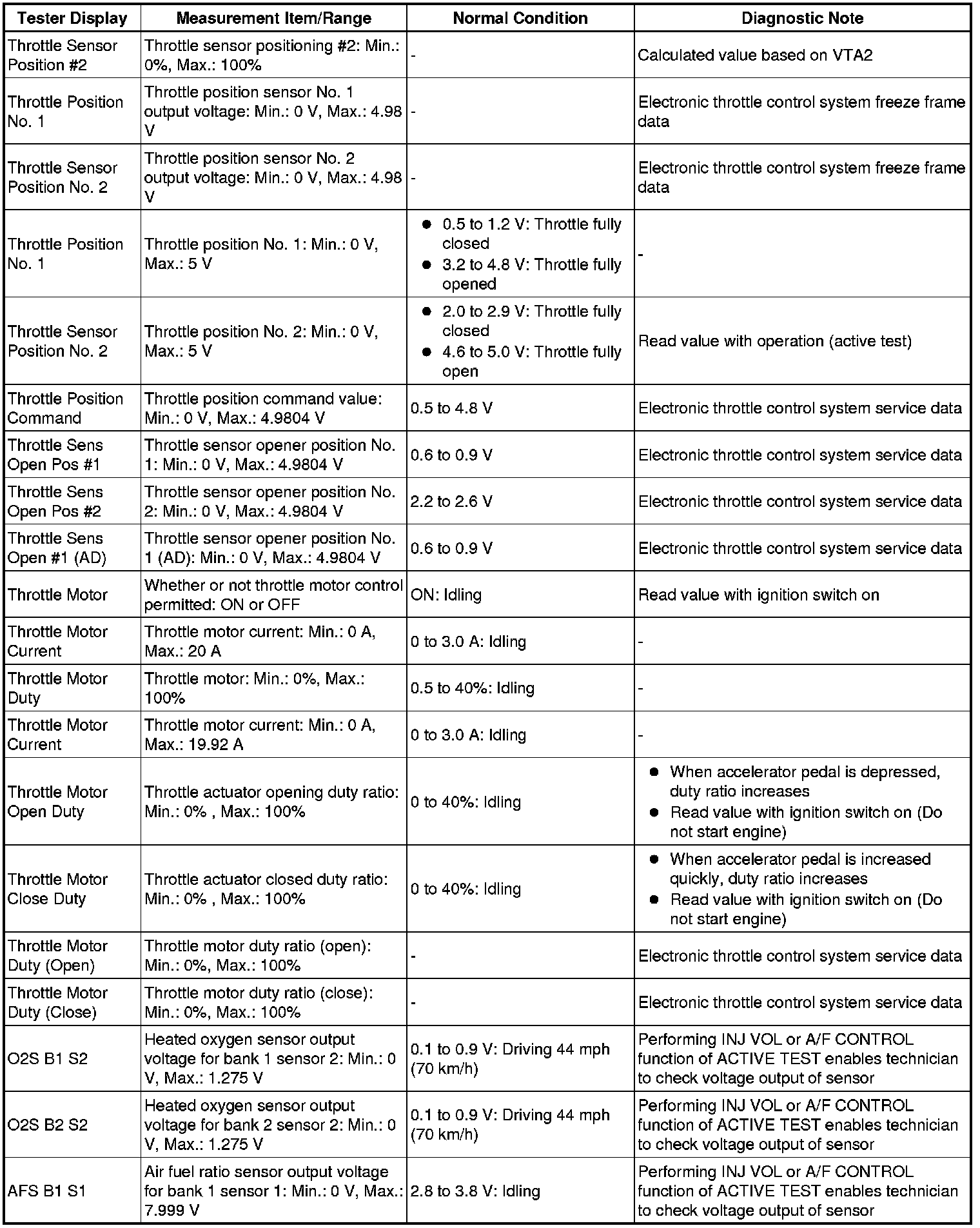 | Tester Display | Measurement Item/Range | Normal Condition | Diagnostic Note |
|---|---|---|---|
| Throttle Sensor Position #2 | Throttle sensor positioning #2: Min.: 0%, Max.: 100% | - | Calculated value based on VTA2 |
| Throttle Position No. 1 | Throttle position sensor No. 1 output voltage: Min.: 0 V, Max.: 4.98 V | - | Electronic throttle control system freeze frame data |
| Throttle Sensor Position No. 2 | Throttle position sensor No. 2 output voltage: Min.: 0 V, Max.: 4.98 V | - | Electronic throttle control system freeze frame data |
| Throttle Position No. 1 | Throttle position No. 1: Min.: 0 V, Max.: 5 V | • 0.5 to 1.2 V: Throttle fully closed • 3.2 to 4.8 V: Throttle fully opened | - |
| Throttle Sensor Position No. 2 | Throttle position No. 2: Min.: 0 V, Max.: 5 V | • 2.0 to 2.9 V: Throttle fully closed • 4.6 to 5.0 V: Throttle fully open | Read value with operation (active test) |
| Throttle Position Command | Throttle position command value: Min.: 0 V, Max.: 4.9804 V | 0.5 to 4.8 V | Electronic throttle control system service data |
| Throttle Sens Open Pos #1 | Throttle sensor opener position No. 1: Min.: 0 V, Max.: 4.9804 V | 0.6 to 0.9 V | Electronic throttle control system service data |
| Throttle Sens Open Pos #2 | Throttle sensor opener position No. 2: Min.: 0 V, Max.: 4.9804 V | 2.2 to 2.6 V | Electronic throttle control system service data |
| Throttle Sens Open #1 (AD) | Throttle sensor opener position No. 1 (AD): Min.: 0 V, Max.: 4.9804 V | 0.6 to 0.9 V | Electronic throttle control system service data |
| Throttle Motor | Whether or not throttle motor control permitted: ON or OFF | ON: Idling | Read value with ignition switch on |
| Throttle Motor Current | Throttle motor current: Min.: 0 A, Max.: 20 A | 0 to 3.0 A: Idling | - |
| Throttle Motor Duty | Throttle motor: Min.: 0%, Max.: 100% | 0.5 to 40%: Idling | - |
| Throttle Motor Current | Throttle motor current: Min.: 0 A, Max.: 19.92 A | 0 to 3.0 A: Idling | - |
| Throttle Motor Open Duty | Throttle actuator opening duty ratio: Min.: 0% , Max.: 100% | 0 to 40%: Idling | • When accelerator pedal is depressed, duty ratio increases • Read value with ignition switch on (Do not start engine) |
| Throttle Motor Close Duty | Throttle actuator closed duty ratio: Min.: 0% , Max.: 100% | 0 to 40%: Idling | • When accelerator pedal is increased quickly, duty ratio increases • Read value with ignition switch on (Do not start engine) |
| Throttle Motor Duty (Open) | Throttle motor duty ratio (open): Min.: 0%, Max.: 100% | - | Electronic throttle control system service data |
| Throttle Motor Duty (Close) | Throttle motor duty ratio (close): Min.: 0%, Max.: 100% | - | Electronic throttle control system service data |
| O2S B1 S2 | Heated oxygen sensor output voltage for bank 1 sensor 2: Min.: 0 V, Max.: 1.275 V | 0.1 to 0.9 V: Driving 44 mph (70 km/h) | Performing INJ VOL or A/F CONTROL function of ACTIVE TEST enables technician to check voltage output of sensor |
| O2S B2 S2 | Heated oxygen sensor output voltage for bank 2 sensor 2: Min.: 0 V, Max.: 1.275 V | 0.1 to 0.9 V: Driving 44 mph (70 km/h) | Performing INJ VOL or A/F CONTROL function of ACTIVE TEST enables technician to check voltage output of sensor |
| AFS B1 S1 | Air fuel ratio sensor output voltage for bank 1 sensor 1: Min.: 0 V, Max.: 7.999 V | 2.8 to 3.8 V: Idling | Performing INJ VOL or A/F CONTROL function of ACTIVE TEST enables technician to check voltage output of sensor |